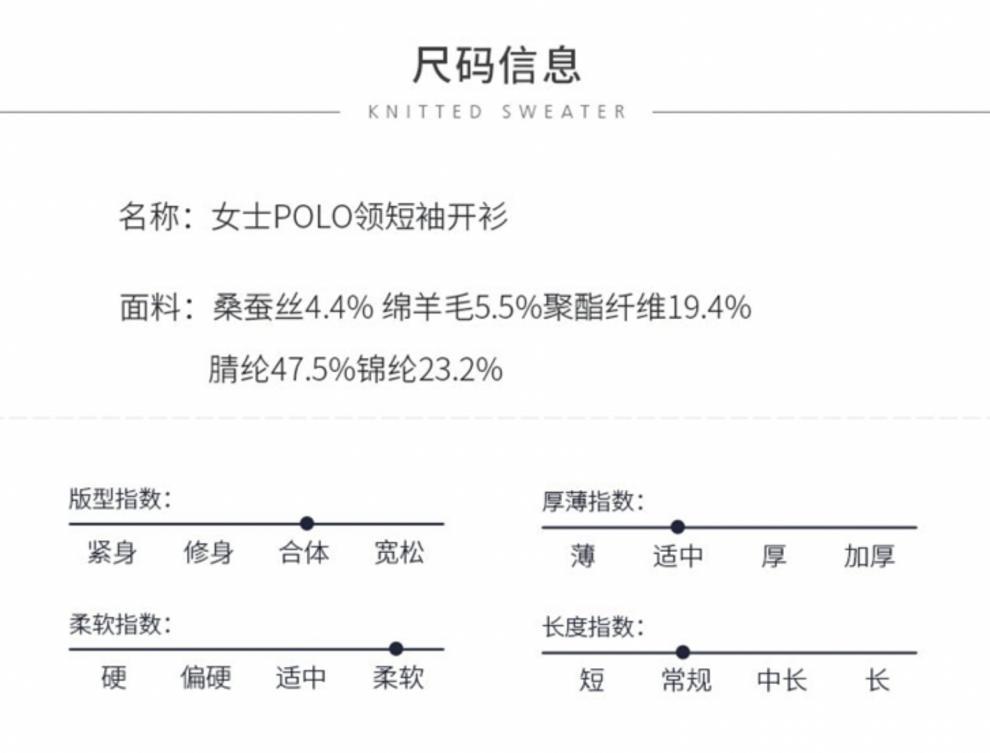 尺码信息

KNITTED SWEATER

名称：女士POLO领短袖开衫

面料：桑蚕丝4.4% 绵羊毛5.5%聚酯纤维19.4%
腈纶47.5%锦纶23.2%

版型指数：
紧身 修身 合体 宽松

柔软指数：
硬 偏硬 适中 柔软

厚薄指数：
薄 适中 厚 加厚

长度指数：
短 常规 中长 长